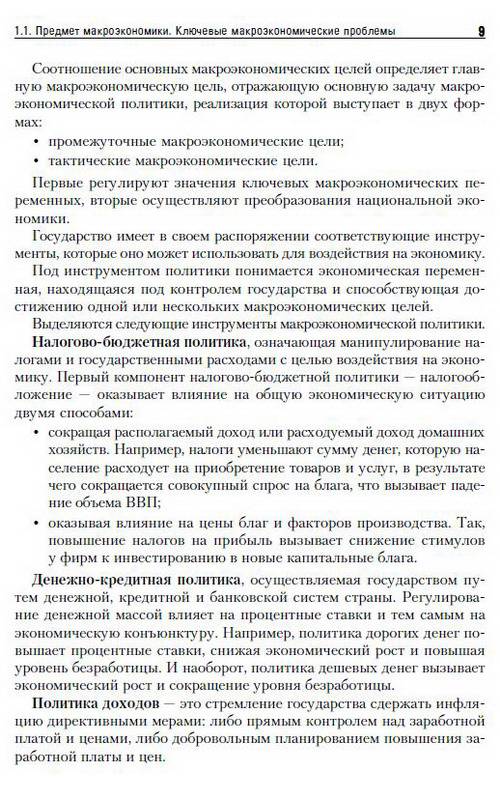 1.1. Предмет макроэкономики. Ключевые макроэкономические проблемы 9

Соотношение основных макроэкономических целей определяет главную макроэкономическую цель, отражающую основную задачу макроэкономической политики, реализация которой выступает в двух формах:

• промежуточные макроэкономические цели;
• тактические макроэкономические цели.

Первые регулируют значения ключевых макроэкономических переменных, вторые осуществляют преобразования национальной экономики.

Государство имеет в своем распоряжении соответствующие инструменты, которые оно может использовать для воздействия на экономику.

Под инструментом политики понимается экономическая переменная, находящаяся под контролем государства и способствующая достижению одной или нескольких макроэкономических целей.

Выделяются следующие инструменты макроэкономической политики.

Налогово-бюджетная политика, означающая манипулирование налогами и государственными расходами с целью воздействия на экономику. Первый компонент налогово-бюджетной политики — налогообложение — оказывает влияние на общую экономическую ситуацию двумя способами:

• сокращая располагаемый доход или расходуемый доход домашних хозяйств. Например, налоги уменьшают сумму денег, которую население расходует на приобретение товаров и услуг, в результате чего сокращается совокупный спрос на блага, что вызывает падение объема ВВП;
• оказывая влияние на цены благ и факторов производства. Так, повышение налогов на прибыль вызывает снижение стимулов у фирм к инвестированию в новые капитальные блага.

Денежно-кредитная политика, осуществляемая государством путем денежной, кредитной и банковской систем страны. Регулирование денежной массой влияет на процентные ставки и тем самым на экономическую конъюнктуру. Например, политика дорогих денег повышает процентные ставки, снижая экономический рост и повышая уровень безработицы. И наоборот, политика дешевых денег вызывает экономический рост и сокращение уровня безработицы.

Политика доходов — это стремление государства сдержать инфляцию директивными мерами: либо прямым контролем над заработной платой и ценами, либо добровольным планированием повышения заработной платы и цен.